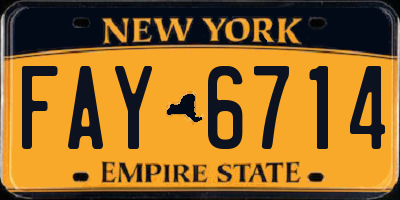 NEW YORK

FAY 6714

EMPIRE STATE